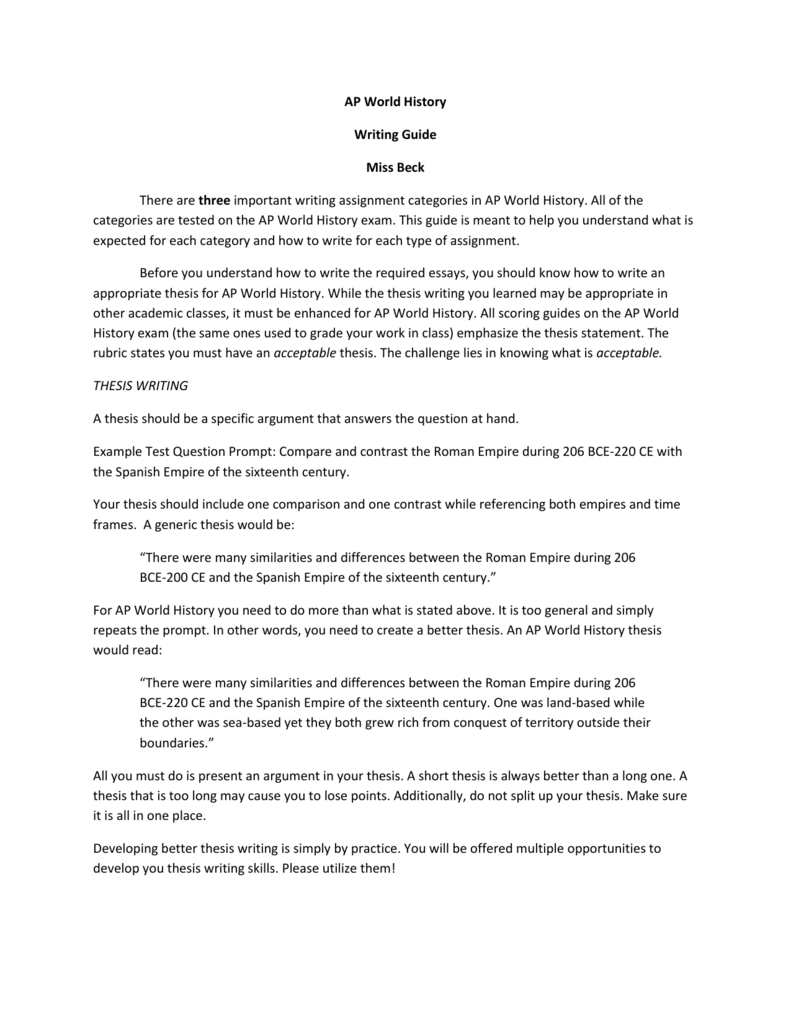 AP World History

Writing Guide

Miss Beck

There are three important writing assignment categories in AP World History. All of the categories are tested on the AP World History exam. This guide is meant to help you understand what is expected for each category and how to write for each type of assignment.

Before you understand how to write the required essays, you should know how to write an appropriate thesis for AP World History. While the thesis writing you learned may be appropriate in other academic classes, it must be enhanced for AP World History. All scoring guides on the AP World History exam (the same ones used to grade your work in class) emphasize the thesis statement. The rubric states you must have an acceptable thesis. The challenge lies in knowing what is acceptable.

THESIS WRITING

A thesis should be a specific argument that answers the question at hand.

Example Test Question Prompt: Compare and contrast the Roman Empire during 206 BCE-220 CE with the Spanish Empire of the sixteenth century.

Your thesis should include one comparison and one contrast while referencing both empires and time frames. A generic thesis would be:

"There were many similarities and differences between the Roman Empire during 206 BCE-200 CE and the Spanish Empire of the sixteenth century."

For AP World History you need to do more than what is stated above. It is too general and simply repeats the prompt. In other words, you need to create a better thesis. An AP World History thesis would read:

"There were many similarities and differences between the Roman Empire during 206 BCE-220 CE and the Spanish Empire of the sixteenth century. One was land-based while the other was sea-based yet they both grew rich from conquest of territory outside their boundaries."

All you must do is present an argument in your thesis. A short thesis is always better than a long one. A thesis that is too long may cause you to lose points. Additionally, do not split up your thesis. Make sure it is all in one place.

Developing better thesis writing is simply by practice. You will be offered multiple opportunities to develop you thesis writing skills. Please utilize them!